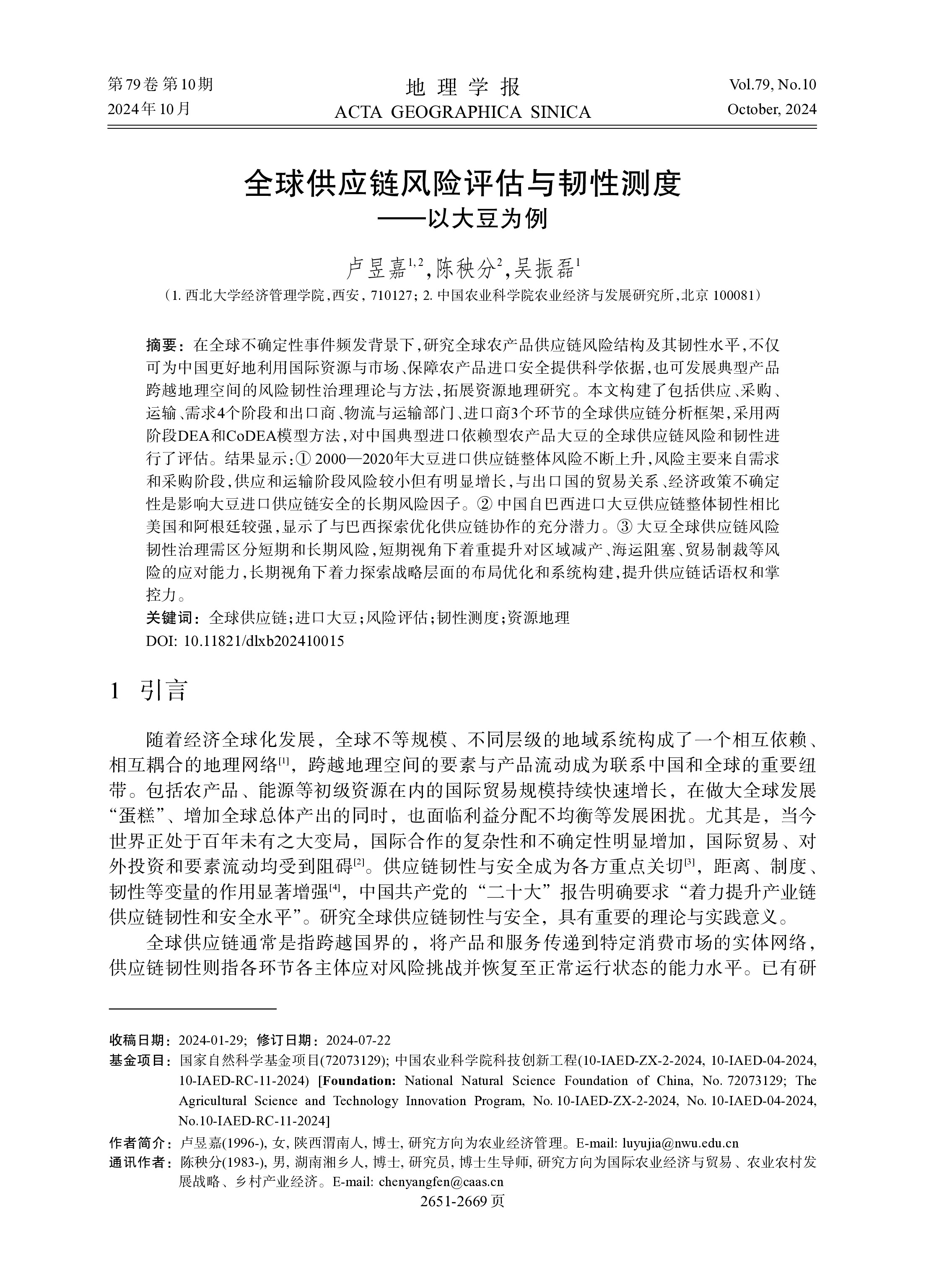 第79卷 第10期
2024年10月

地 理 学 报
ACTA GEOGRAPHICA SINICA

Vol.79, No.10
October, 2024

全球供应链风险评估与韧性测度
——以大豆为例

卢昱嘉$^{1,2}$,陈秧分$^{2}$,吴振磊$^{1}$
(1. 西北大学经济管理学院,西安, 710127; 2. 中国农业科学院农业经济与发展研究所,北京 100081)

摘要:在全球不确定性事件频发背景下,研究全球农产品供应链风险结构及其韧性水平,不仅可为中国更好地利用国际资源与市场、保障农产品进口安全提供科学依据,也可发展典型产品跨越地理空间的风险韧性治理理论与方法,拓展资源地理研究。本文构建了包括供应、采购、运输、需求4个阶段和出口商、物流与运输部门、进口商3个环节的全球供应链分析框架,采用两阶段DEA和CoDEA模型方法,对中国典型进口依赖型农产品大豆的全球供应链风险和韧性进行了评估。结果显示:① 2000—2020年大豆进口供应链整体风险不断上升,风险主要来自需求和采购阶段,供应和运输阶段风险较小但有明显增长,与出口国的贸易关系、经济政策不确定性是影响大豆进口供应链安全的长期风险因子。② 中国自巴西进口大豆供应链整体韧性相比美国和阿根廷较强,显示了与巴西探索优化供应链协作的充分潜力。③ 大豆全球供应链风险韧性治理需区分短期和长期风险,短期视角下着重提升对区域减产、海运阻塞、贸易制裁等风险的应对能力,长期视角下着力探索战略层面的布局优化和系统构建,提升供应链话语权和掌控力。
关键词:全球供应链;进口大豆;风险评估;韧性测度;资源地理
DOI: 10.11821/dlxb202410015

1 引言

随着经济全球化发展,全球不等规模、不同层级的地域系统构成了一个相互依赖、相互耦合的地理网络$^{[1]}$,跨越地理空间的要素与产品流动成为联系中国和全球的重要纽带。包括农产品、能源等初级资源在内的国际贸易规模持续快速增长,在做大全球发展“蛋糕”、增加全球总体产出的同时,也面临利益分配不均衡等发展困扰。尤其是,当今世界正处于百年未有之大变局,国际合作的复杂性和不确定性明显增加,国际贸易、对外投资和要素流动均受到阻碍$^{[2]}$。供应链韧性与安全成为各方重点关切$^{[3]}$,距离、制度、韧性等变量的作用显著增强$^{[4]}$,中国共产党的“二十大”报告明确要求“着力提升产业链供应链韧性和安全水平”。研究全球供应链韧性与安全,具有重要的理论与实践意义。

全球供应链通常是指跨越国界的,将产品和服务传递到特定消费市场的实体网络,供应链韧性则指各环节各主体应对风险挑战并恢复至正常运行状态的能力水平。已有研

收稿日期:2024-01-29; 修订日期:2024-07-22
基金项目:国家自然科学基金项目(72073129); 中国农业科学院科技创新工程(10-IAED-ZX-2-2024, 10-IAED-04-2024, 10-IAED-RC-11-2024) [Foundation: National Natural Science Foundation of China, No. 72073129; The Agricultural Science and Technology Innovation Program, No. 10-IAED-ZX-2-2024, No. 10-IAED-04-2024, No.10-IAED-RC-11-2024]
作者简介:卢昱嘉(1996-), 女, 陕西渭南人, 博士, 研究方向为农业经济管理。E-mail: luyujia@nwu.edu.cn
通讯作者:陈秧分(1983-), 男, 湖南湘乡人, 博士, 研究员, 博士生导师, 研究方向为国际农业经济与贸易、农业农村发展战略、乡村产业经济。E-mail: chenyangfen@caas.cn
2651-2669页